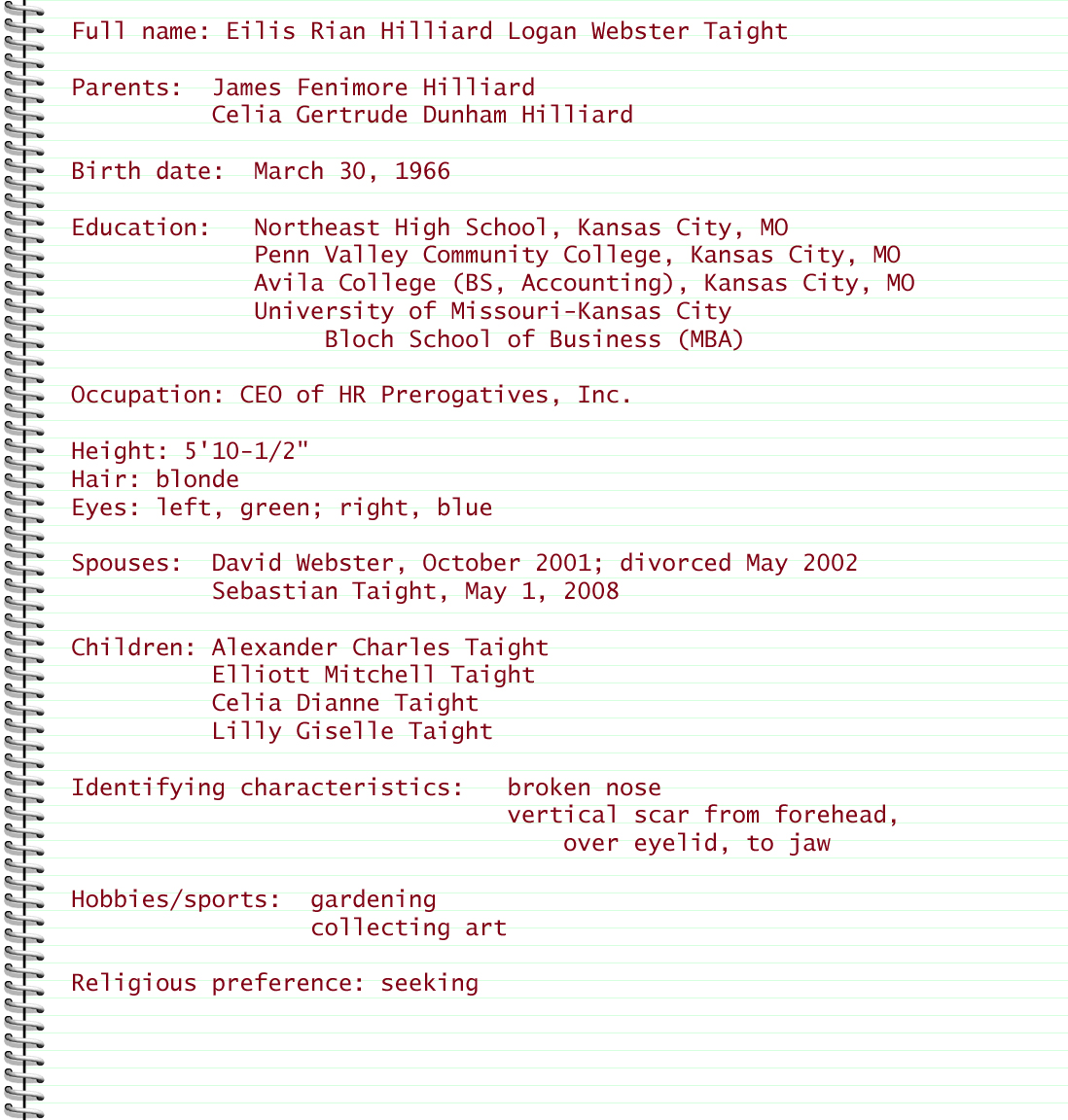 Full name: Eilis Rian Hilliard Logan Webster Taight

Parents: James Fenimore Hilliard
Celia Gertrude Dunham Hilliard

Birth date: March 30, 1966

Education: Northeast High School, Kansas City, MO
Penn Valley Community College, Kansas City, MO
Avila College (BS, Accounting), Kansas City, MO
University of Missouri-Kansas City
Bloch School of Business (MBA)

Occupation: CEO of HR Prerogatives, Inc.

Height: 5'10-1/2"
Hair: blonde
Eyes: left, green; right, blue

Spouses: David Webster, October 2001; divorced May 2002
Sebastian Taight, May 1, 2008

Children: Alexander Charles Taight
Elliott Mitchell Taight
Celia Dianne Taight
Lilly Giselle Taight

Identifying characteristics: broken nose
vertical scar from forehead, over eyelid, to jaw

Hobbies/sports: gardening
collecting art

Religious preference: seeking